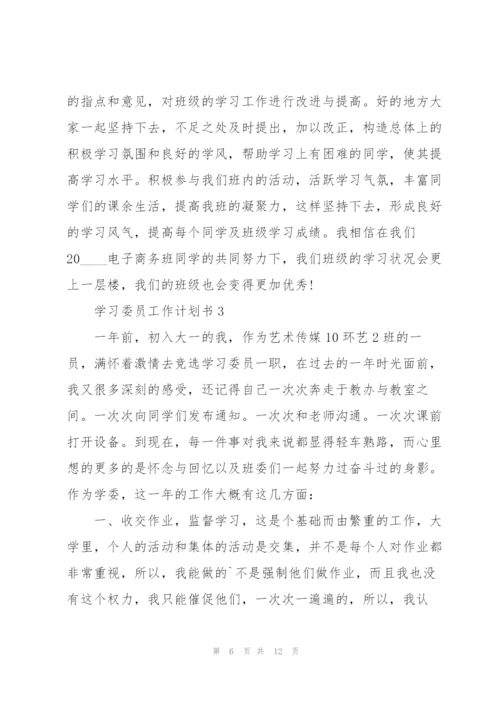 的指点和意见，对班级的学习工作进行改进与提高。好的地方大家一起坚持下去，不足之处及时提出，加以改正，构造总体上的积极学习氛围和良好的学风，帮助学习上有困难的同学，使其提高学习水平。积极参与我们班内的活动，活跃学习气氛，丰富同学们的课余生活，提高我班的凝聚力，这样坚持下去，形成良好的学习风气，提高每个同学及班级学习成绩。我相信在我们20____电子商务班同学的共同努力下，我们班级的学习状况会更上一层楼，我们的班级也会变得更加优秀！

学习委员工作计划书3

一年前，初入大一的我，作为艺术传媒10环艺2班的一员，满怀着激情去竞选学习委员一职，在过去的一年时光面前，我又很多深刻的感受，还记得自己一次次奔走于教办与教室之间。一次次向同学们发布通知。一次次和老师沟通。一次次课前打开设备。到现在，每一件事对我来说都显得轻车熟路，而心里想的更多的是怀念与回忆以及班委们一起努力过奋斗过的身影。作为学委，这一年的工作大概有这几方面：

一、收交作业，监督学习，这是个基础而由繁重的工作，大学里，个人的活动和集体的活动是交集，并不是每个人对作业都非常重视，所以，我能做的`不是强制他们做作业，而且我也没有这个权力，我只能催促他们，一次次一遍遍的，所以，我认

第 6 页 共 12 页